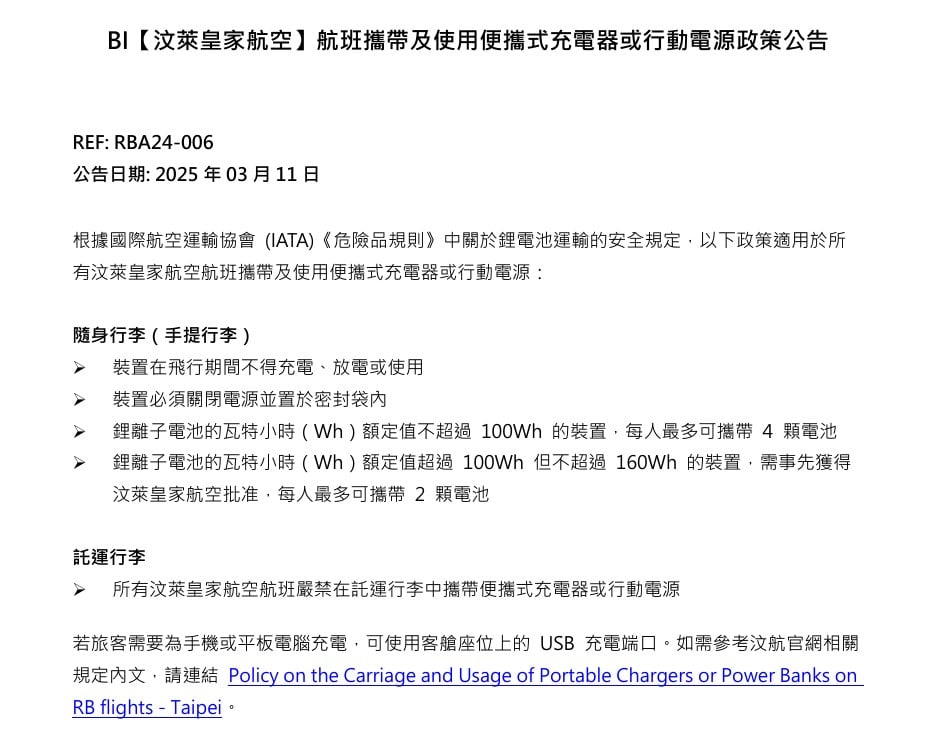 BI【汶萊皇家航空】航班攜帶及使用便攜式充電器或行動電源政策公告

REF: RBA24-006
公告日期: 2025 年 03 月 11 日

根據國際航空運輸協會 (IATA)《危險品規則》中關於鋰電池運輸的安全規定，以下政策適用於所有汶萊皇家航空航班攜帶及使用便攜式充電器或行動電源：

隨身行李（手提行李）
➢ 裝置在飛行期間不得充電、放電或使用
➢ 裝置必須關閉電源並置於密封袋內
➢ 鋰離子電池的瓦特小時（Wh）額定值不超過 100Wh 的裝置，每人最多可攜帶 4 顆電池
➢ 鋰離子電池的瓦特小時（Wh）額定值超過 100Wh 但不超過 160Wh 的裝置，需事先獲得汶萊皇家航空批准，每人最多可攜帶 2 顆電池

託運行李
➢ 所有汶萊皇家航空航班嚴禁在託運行李中攜帶便攜式充電器或行動電源

若旅客需要為手機或平板電腦充電，可使用客艙座位上的 USB 充電端口。如需參考汶航官網相關規定內文，請連結 Policy on the Carriage and Usage of Portable Chargers or Power Banks on RB flights - Taipei。